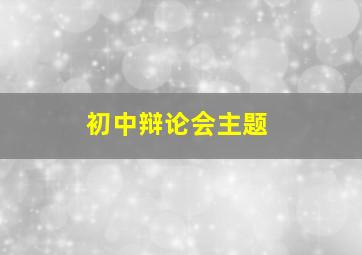 初中辩论会主题